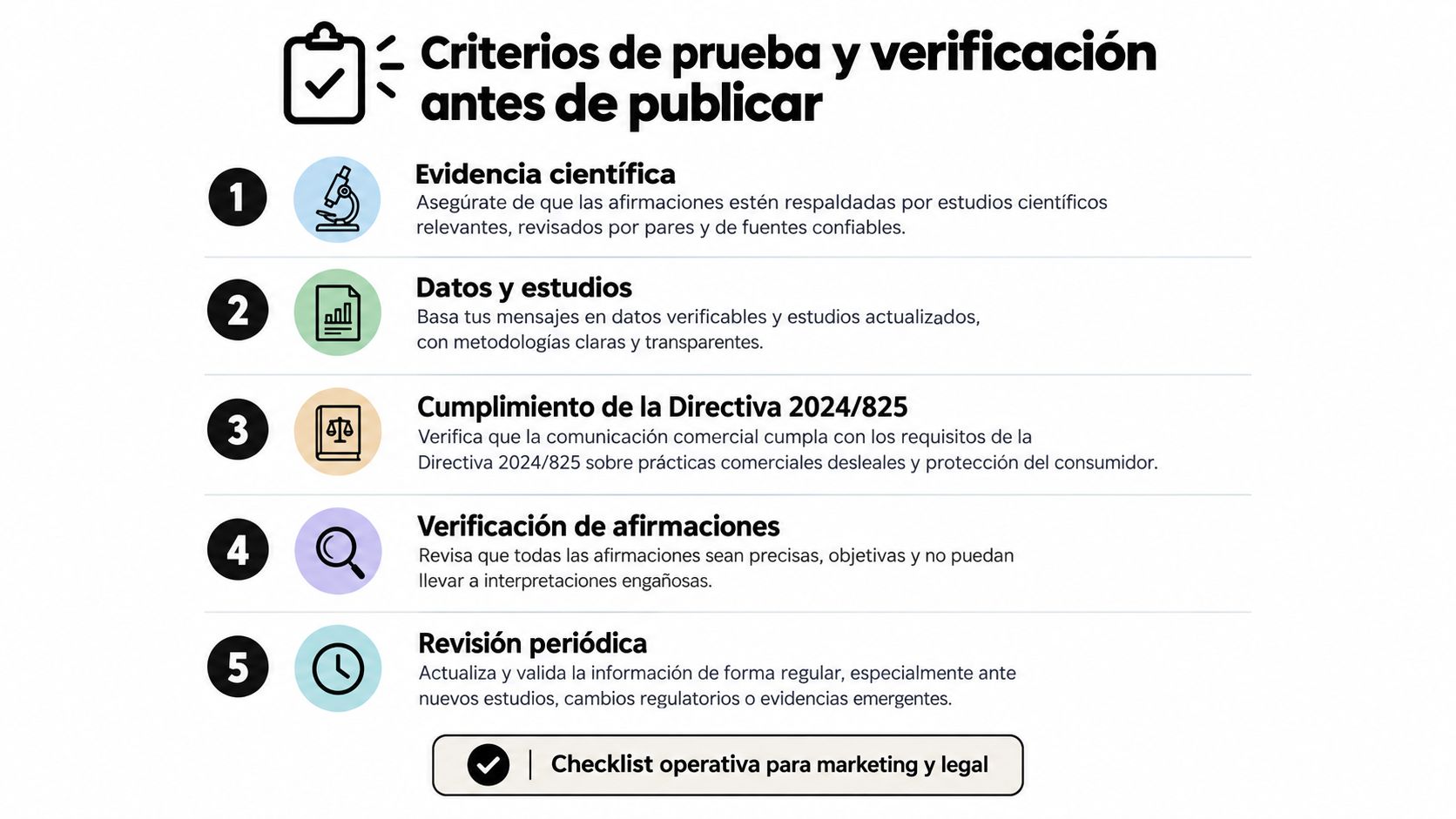 Criterios de prueba y verificación antes de publicar

1
Evidencia científica
Asegúrate de que las afirmaciones estén respaldadas por estudios científicos relevantes, revisados por pares y de fuentes confiables.

2
Datos y estudios
Basa tus mensajes en datos verificables y estudios actualizados, con metodologías claras y transparentes.

3
Cumplimiento de la Directiva 2024/825
Verifica que la comunicación comercial cumpla con los requisitos de la Directiva 2024/825 sobre prácticas comerciales desleales y protección del consumidor.

4
Verificación de afirmaciones
Revisa que todas las afirmaciones sean precisas, objetivas y no puedan llevar a interpretaciones engañosas.

5
Revisión periódica
Actualiza y valida la información de forma regular, especialmente ante nuevos estudios, cambios regulatorios o evidencias emergentes.

Checklist operativa para marketing y legal